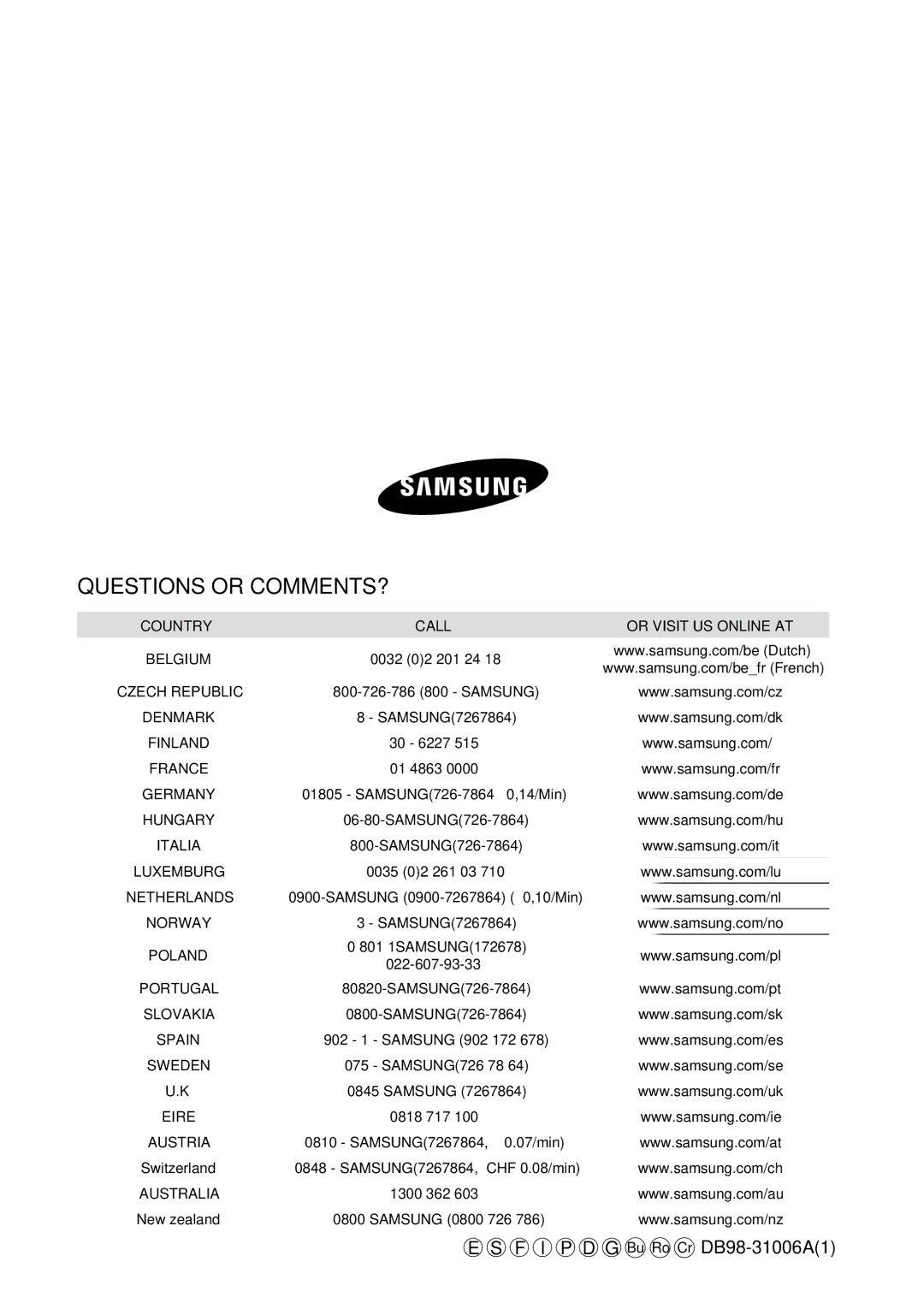 SAMSUNG

QUESTIONS OR COMMENTS?

| COUNTRY | CALL | OR VISIT US ONLINE AT |
|---|---|---|
| BELGIUM | 0032 (0)2 201 24 18 | www.samsung.com/be (Dutch) www.samsung.com/be_fr (French) |
| CZECH REPUBLIC | 800-726-786 (800 - SAMSUNG) | www.samsung.com/cz |
| DENMARK | 8 - SAMSUNG(7267864) | www.samsung.com/dk |
| FINLAND | 30 - 6227 515 | www.samsung.com/ |
| FRANCE | 01 4863 0000 | www.samsung.com/fr |
| GERMANY | 01805 - SAMSUNG(726-7864 0,14/Min) | www.samsung.com/de |
| HUNGARY | 06-80-SAMSUNG(726-7864) | www.samsung.com/hu |
| ITALIA | 800-SAMSUNG(726-7864) | www.samsung.com/it |
| LUXEMBURG | 0035 (0)2 261 03 710 | www.samsung.com/lu |
| NETHERLANDS | 0900-SAMSUNG (0900-7267864) ( 0,10/Min) | www.samsung.com/nl |
| NORWAY | 3 - SAMSUNG(7267864) | www.samsung.com/no |
| POLAND | 0 801 1SAMSUNG(172678) 022-607-93-33 | www.samsung.com/pl |
| PORTUGAL | 80820-SAMSUNG(726-7864) | www.samsung.com/pt |
| SLOVAKIA | 0800-SAMSUNG(726-7864) | www.samsung.com/sk |
| SPAIN | 902 - 1 - SAMSUNG (902 172 678) | www.samsung.com/es |
| SWEDEN | 075 - SAMSUNG(726 78 64) | www.samsung.com/se |
| U.K | 0845 SAMSUNG (7267864) | www.samsung.com/uk |
| EIRE | 0818 717 100 | www.samsung.com/ie |
| AUSTRIA | 0810 - SAMSUNG(7267864, 0.07/min) | www.samsung.com/at |
| Switzerland | 0848 - SAMSUNG(7267864, CHF 0.08/min) | www.samsung.com/ch |
| AUSTRALIA | 1300 362 603 | www.samsung.com/au |
| New zealand | 0800 SAMSUNG (0800 726 786) | www.samsung.com/nz |

E S F I P D G Bu Ro Cr DB98-31006A(1)